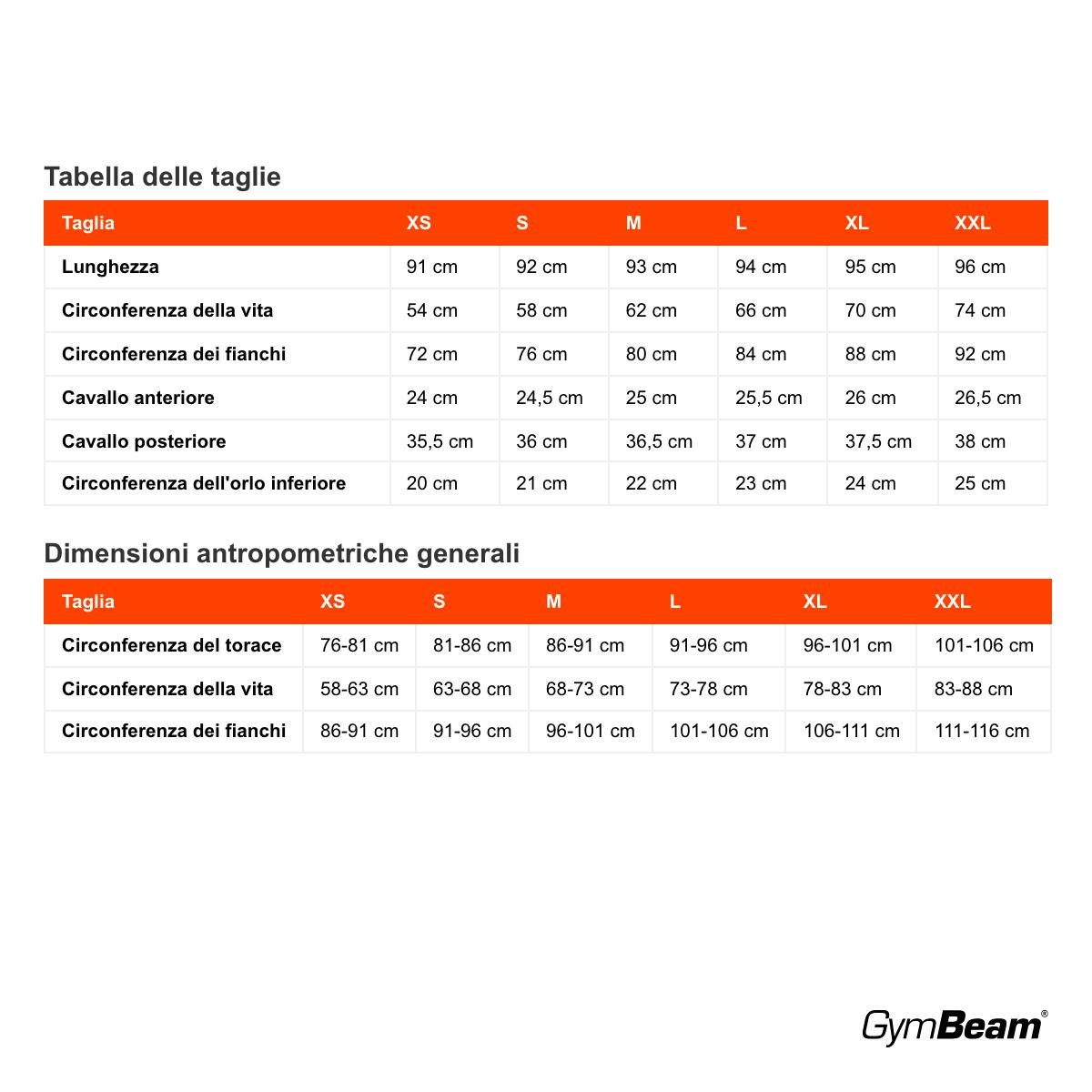 Tabella delle taglie

| Taglia | XS | S | M | L | XL | XXL |
|---|---|---|---|---|---|---|
| Lunghezza | 91 cm | 92 cm | 93 cm | 94 cm | 95 cm | 96 cm |
| Circonferenza della vita | 54 cm | 58 cm | 62 cm | 66 cm | 70 cm | 74 cm |
| Circonferenza dei fianchi | 72 cm | 76 cm | 80 cm | 84 cm | 88 cm | 92 cm |
| Cavallo anteriore | 24 cm | 24,5 cm | 25 cm | 25,5 cm | 26 cm | 26,5 cm |
| Cavallo posteriore | 35,5 cm | 36 cm | 36,5 cm | 37 cm | 37,5 cm | 38 cm |
| Circonferenza dell'orlo inferiore | 20 cm | 21 cm | 22 cm | 23 cm | 24 cm | 25 cm |

Dimensioni antropometriche generali

| Taglia | XS | S | M | L | XL | XXL |
|---|---|---|---|---|---|---|
| Circonferenza del torace | 76-81 cm | 81-86 cm | 86-91 cm | 91-96 cm | 96-101 cm | 101-106 cm |
| Circonferenza della vita | 58-63 cm | 63-68 cm | 68-73 cm | 73-78 cm | 78-83 cm | 83-88 cm |
| Circonferenza dei fianchi | 86-91 cm | 91-96 cm | 96-101 cm | 101-106 cm | 106-111 cm | 111-116 cm |

GymBeam®